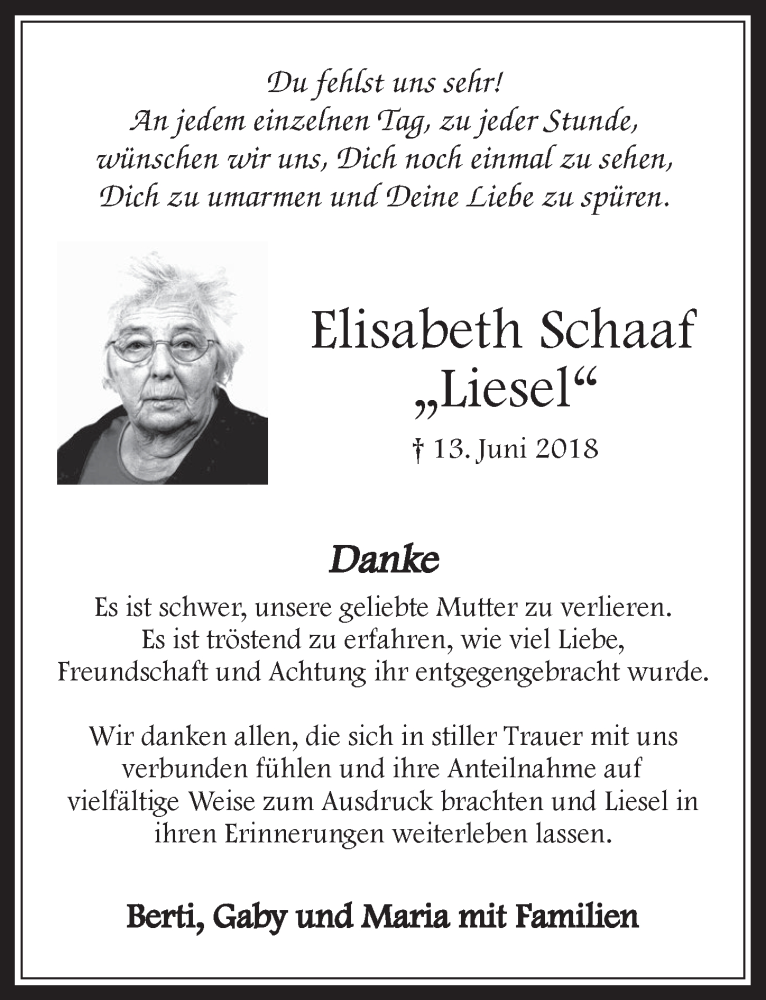 Du fehlst uns sehr!
An jedem einzelnen Tag, zu jeder Stunde,
wünschen wir uns, Dich noch einmal zu sehen,
Dich zu umarmen und Deine Liebe zu spüren.

Elisabeth Schaaf
„Liesel“

† 13. Juni 2018

Danke

Es ist schwer, unsere geliebte Mutter zu verlieren.
Es ist tröstend zu erfahren, wie viel Liebe,
Freundschaft und Achtung ihr entgegengebracht wurde.

Wir danken allen, die sich in stiller Trauer mit uns verbunden fühlen und ihre Anteilnahme auf vielfältige Weise zum Ausdruck brachten und Liesel in ihren Erinnerungen weiterleben lassen.

Berti, Gaby und Maria mit Familien